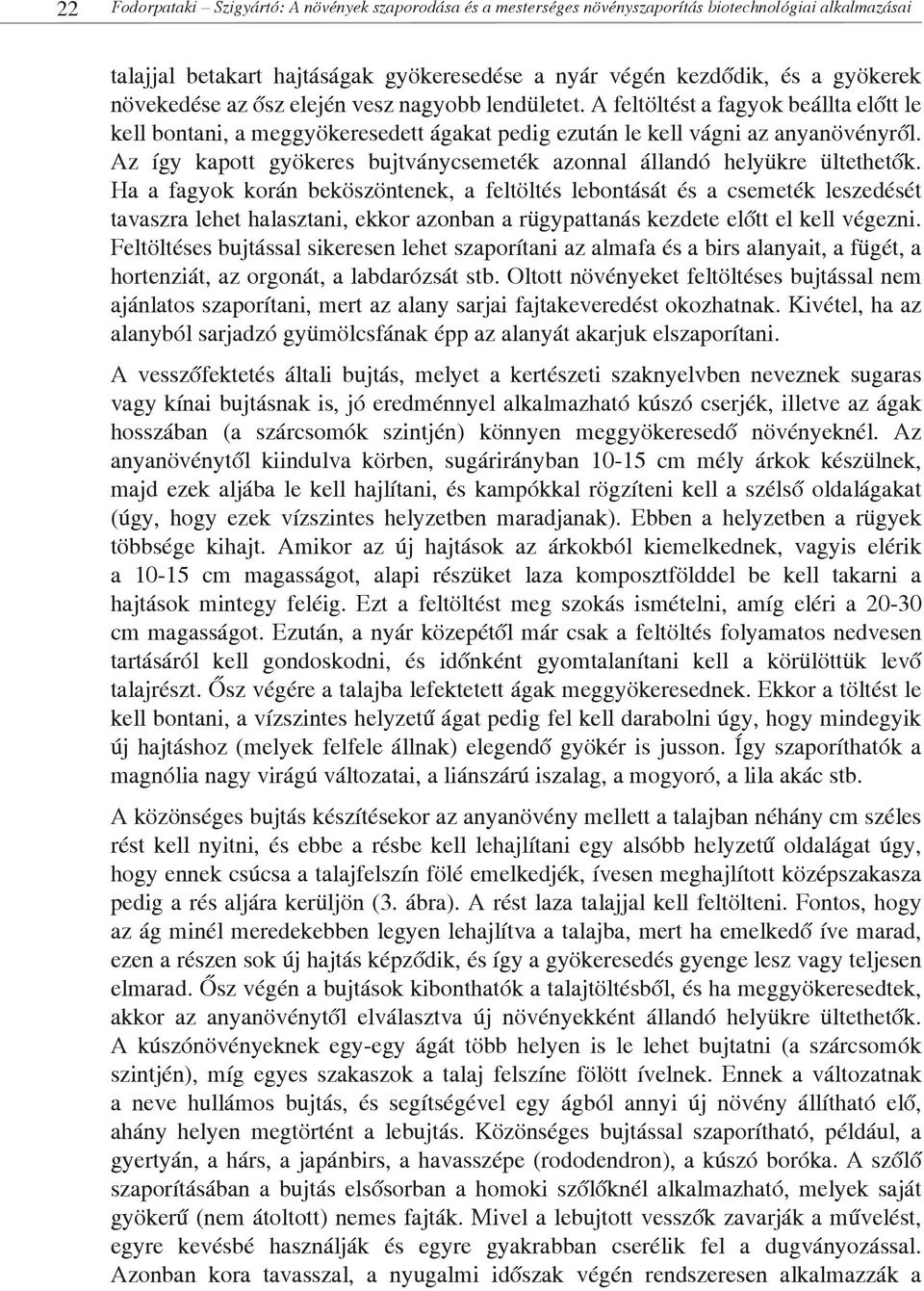 22 Fodorpataki – Szigyártó: A növények szaporodása és a mesterséges növényszaporítás biotechnológiai alkalmazásai

talajjal betakart hajtáságak gyökeresedése a nyár végén kezdődik, és a gyökerek növekedése az ősz elején vesz nagyobb lendületet. A feltöltést a fagyok beállta előtt le kell bontani, a meggyökeresedett ágakat pedig ezután le kell vágni az anyanövényről. Az így kapott gyökeres bujtványcsemeték azonnal állandó helyükre ültethetők. Ha a fagyok korán beköszöntenek, a feltöltés lebontását és a csemeték leszedését tavaszra lehet halasztani, ekkor azonban a rügypattanás kezdete előtt el kell végezni. Feltöltéses bujtással sikeresen lehet szaporítani az almafa és a birs alanyait, a fügét, a hortenziát, az orgonát, a labdarózsát stb. Oltott növényeket feltöltéses bujtással nem ajánlatos szaporítani, mert az alany sarjai fajtakeveredést okozhatnak. Kivétel, ha az alanyból sarjadzó gyümölcsfának épp az alanyát akarjuk elszaporítani.

A vesszőfektetés általi bujtás, melyet a kertészeti szaknyelvben neveznek sugaras vagy kínai bujtásnak is, jó eredménnyel alkalmazható kúszó cserjék, illetve az ágak hosszában (a szárcsomók szintjén) könnyen meggyökeresedő növényeknél. Az anyanövénytől kiindulva körben, sugárirányban 10-15 cm mély árkok készülnek, majd ezek aljába le kell hajlítani, és kampókkal rögzíteni kell a szélső oldalágakat (úgy, hogy ezek vízszintes helyzetben maradjanak). Ebben a helyzetben a rügyek többsége kihajt. Amikor az új hajtások az árkokból kiemelkednek, vagyis elérik a 10-15 cm magasságot, alapi részüket laza komposztfölddel be kell takarni a hajtások mintegy feléig. Ezt a feltöltést meg szokás ismételni, amíg eléri a 20-30 cm magasságot. Ezután, a nyár közepétől már csak a feltöltés folyamatos nedvesen tartásáról kell gondoskodni, és időnként gyomtalanítani kell a körülöttük levő talajrészt. Ősz végére a talajba lefektetett ágak meggyökeresednek. Ekkor a töltést le kell bontani, a vízszintes helyzetű ágat pedig fel kell darabolni úgy, hogy mindegyik új hajtáshoz (melyek felfele állnak) elegendő gyökér is jusson. Így szaporíthatók a magnólia nagy virágú változatai, a liánszárú iszalag, a mogyoró, a lila akác stb.

A közönséges bujtás készítésekor az anyanövény mellett a talajban néhány cm széles rést kell nyitni, és ebbe a résbe kell lehajlítani egy alsóbb helyzetű oldalágat úgy, hogy ennek csúcsa a talajfelszín fölé emelkedjék, ívesen meghajlított középszakasza pedig a rés aljára kerüljön (3. ábra). A rést laza talajjal kell feltölteni. Fontos, hogy az ág minél meredekebben legyen lehajlítva a talajba, mert ha emelkedő íve marad, ezen a részen sok új hajtás képződik, és így a gyökeresedés gyenge lesz vagy teljesen elmarad. Ősz végén a bujtások kibonthatók a talajtöltésből, és ha meggyökeresedtek, akkor az anyanövénytől elválasztva új növényekként állandó helyükre ültethetők. A kúszónövényeknek egy-egy ágát több helyen is le lehet bujtatni (a szárcsomók szintjén), míg egyes szakaszok a talaj felszíne fölött ívelnek. Ennek a változatnak a neve hullámos bujtás, és segítségével egy ágból annyi új növény állítható elő, ahány helyen megtörtént a lebujtás. Közönséges bujtással szaporítható, például, a gyertyán, a hárs, a japánbirs, a havasszépe (rododendron), a kúszó boróka. A szőlő szaporításában a bujtás elsősorban a homoki szőlőknél alkalmazható, melyek saját gyökerű (nem átoltott) nemes fajták. Mivel a lebujtott vesszők zavarják a művelést, egyre kevésbé használják és egyre gyakrabban cserélik fel a dugványozással. Azonban kora tavasszal, a nyugalmi időszak végén rendszeresen alkalmazzák a